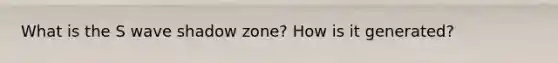 What is the S wave shadow zone? How is it generated?